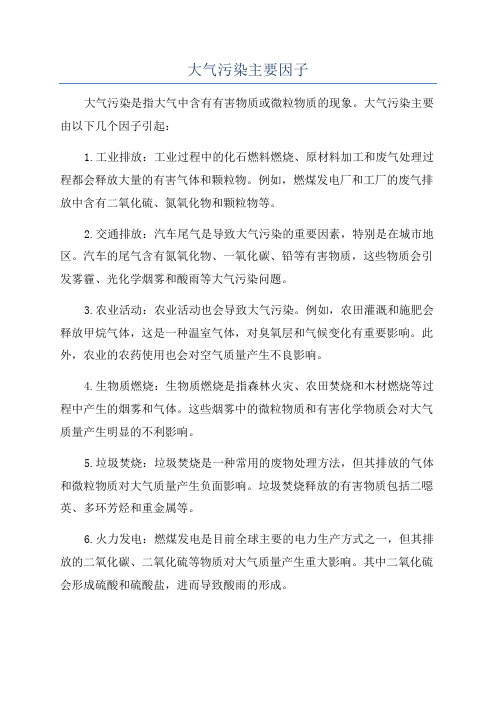 大气污染主要因子

大气污染是指大气中含有有害物质或微粒物质的现象。大气污染主要由以下几个因子引起：

1.工业排放：工业过程中的化石燃料燃烧、原材料加工和废气处理过程都会释放大量的有害气体和颗粒物。例如，燃煤发电厂和工厂的废气排放中含有二氧化硫、氮氧化物和颗粒物等。

2.交通排放：汽车尾气是导致大气污染的重要因素，特别是在城市地区。汽车的尾气含有氮氧化物、一氧化碳、铅等有害物质，这些物质会引发雾霾、光化学烟雾和酸雨等大气污染问题。

3.农业活动：农业活动也会导致大气污染。例如，农田灌溉和施肥会释放甲烷气体，这是一种温室气体，对臭氧层和气候变化有重要影响。此外，农业的农药使用也会对空气质量产生不良影响。

4.生物质燃烧：生物质燃烧是指森林火灾、农田焚烧和木材燃烧等过程中产生的烟雾和气体。这些烟雾中的微粒物质和有害化学物质会对大气质量产生明显的不利影响。

5.垃圾焚烧：垃圾焚烧是一种常用的废物处理方法，但其排放的气体和微粒物质对大气质量产生负面影响。垃圾焚烧释放的有害物质包括二噁英、多环芳烃和重金属等。

6.火力发电：燃煤发电是目前全球主要的电力生产方式之一，但其排放的二氧化碳、二氧化硫等物质对大气质量产生重大影响。其中二氧化硫会形成硫酸和硫酸盐，进而导致酸雨的形成。